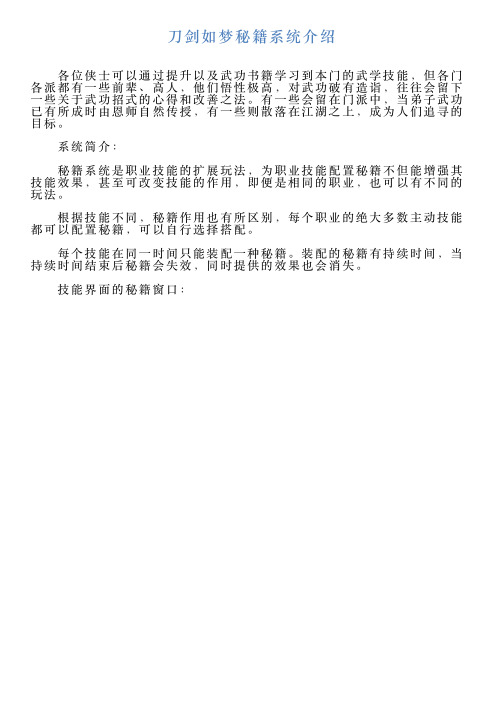 刀剑如梦秘籍系统介绍

各位侠士可以通过提升以及武功书籍学习到本门的武学技能，但各门各派都有一些前辈、高人，他们悟性极高，对武功破有造诣，往往会留下一些关于武功招式的心得和改善之法。有一些会留在门派中，当弟子武功已有所成时由恩师自然传授，有一些则散落在江湖之上，成为人们追寻的目标。

系统简介：

秘籍系统是职业技能的扩展玩法，为职业技能配置秘籍不但能增强其技能效果，甚至可改变技能的作用，即便是相同的职业，也可以有不同的玩法。

根据技能不同，秘籍作用也有所区别，每个职业的绝大多数主动技能都可以配置秘籍，可以自行选择搭配。

每个技能在同一时间只能装配一种秘籍。装配的秘籍有持续时间，当持续时间结束后秘籍会失效，同时提供的效果也会消失。

技能界面的秘籍窗口：